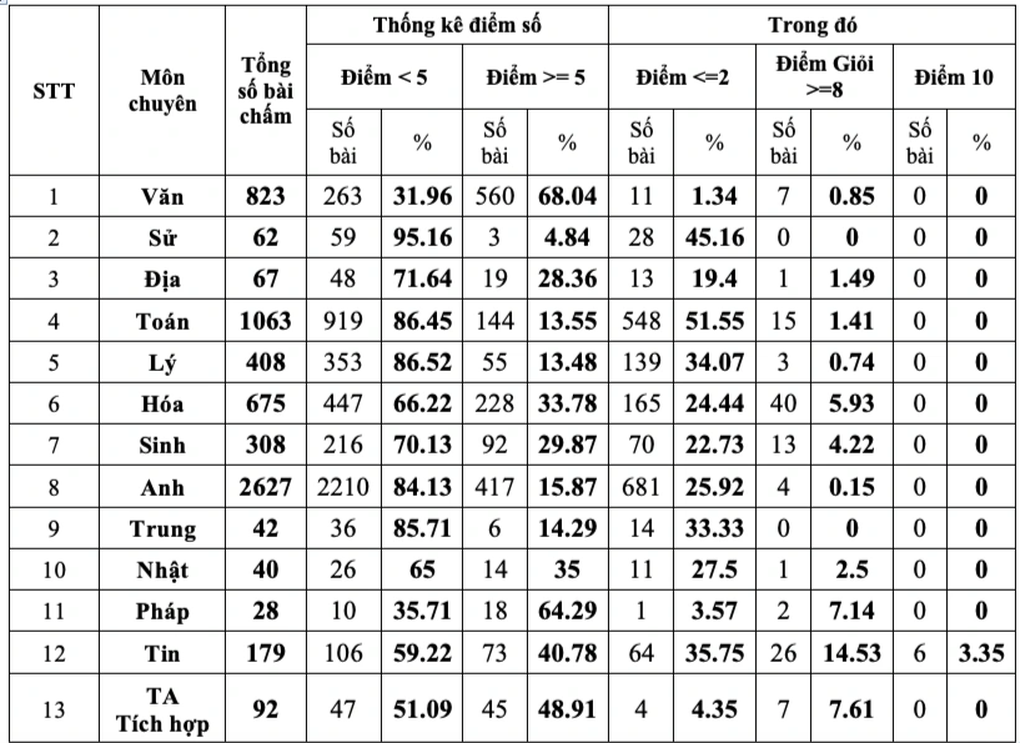 | STT | Môn chuyên | Tổng số bài chấm | Thống kê điểm số | | | | Trong đó | | | | | |
|---|---|---|---|---|---|---|---|---|---|---|---|---|
| | | | Điểm < 5 | | Điểm >= 5 | | Điểm <=2 | | Điểm Giỏi >=8 | | Điểm 10 | |
| | | | Số bài | % | Số bài | % | Số bài | % | Số bài | % | Số bài | % |
| 1 | Văn | 823 | 263 | 31.96 | 560 | 68.04 | 11 | 1.34 | 7 | 0.85 | 0 | 0 |
| 2 | Sử | 62 | 59 | 95.16 | 3 | 4.84 | 28 | 45.16 | 0 | 0 | 0 | 0 |
| 3 | Địa | 67 | 48 | 71.64 | 19 | 28.36 | 13 | 19.4 | 1 | 1.49 | 0 | 0 |
| 4 | Toán | 1063 | 919 | 86.45 | 144 | 13.55 | 548 | 51.55 | 15 | 1.41 | 0 | 0 |
| 5 | Lý | 408 | 353 | 86.52 | 55 | 13.48 | 139 | 34.07 | 3 | 0.74 | 0 | 0 |
| 6 | Hóa | 675 | 447 | 66.22 | 228 | 33.78 | 165 | 24.44 | 40 | 5.93 | 0 | 0 |
| 7 | Sinh | 308 | 216 | 70.13 | 92 | 29.87 | 70 | 22.73 | 13 | 4.22 | 0 | 0 |
| 8 | Anh | 2627 | 2210 | 84.13 | 417 | 15.87 | 681 | 25.92 | 4 | 0.15 | 0 | 0 |
| 9 | Trung | 42 | 36 | 85.71 | 6 | 14.29 | 14 | 33.33 | 0 | 0 | 0 | 0 |
| 10 | Nhật | 40 | 26 | 65 | 14 | 35 | 11 | 27.5 | 1 | 2.5 | 0 | 0 |
| 11 | Pháp | 28 | 10 | 35.71 | 18 | 64.29 | 1 | 3.57 | 2 | 7.14 | 0 | 0 |
| 12 | Tin | 179 | 106 | 59.22 | 73 | 40.78 | 64 | 35.75 | 26 | 14.53 | 6 | 3.35 |
| 13 | TA Tích hợp | 92 | 47 | 51.09 | 45 | 48.91 | 4 | 4.35 | 7 | 7.61 | 0 | 0 |